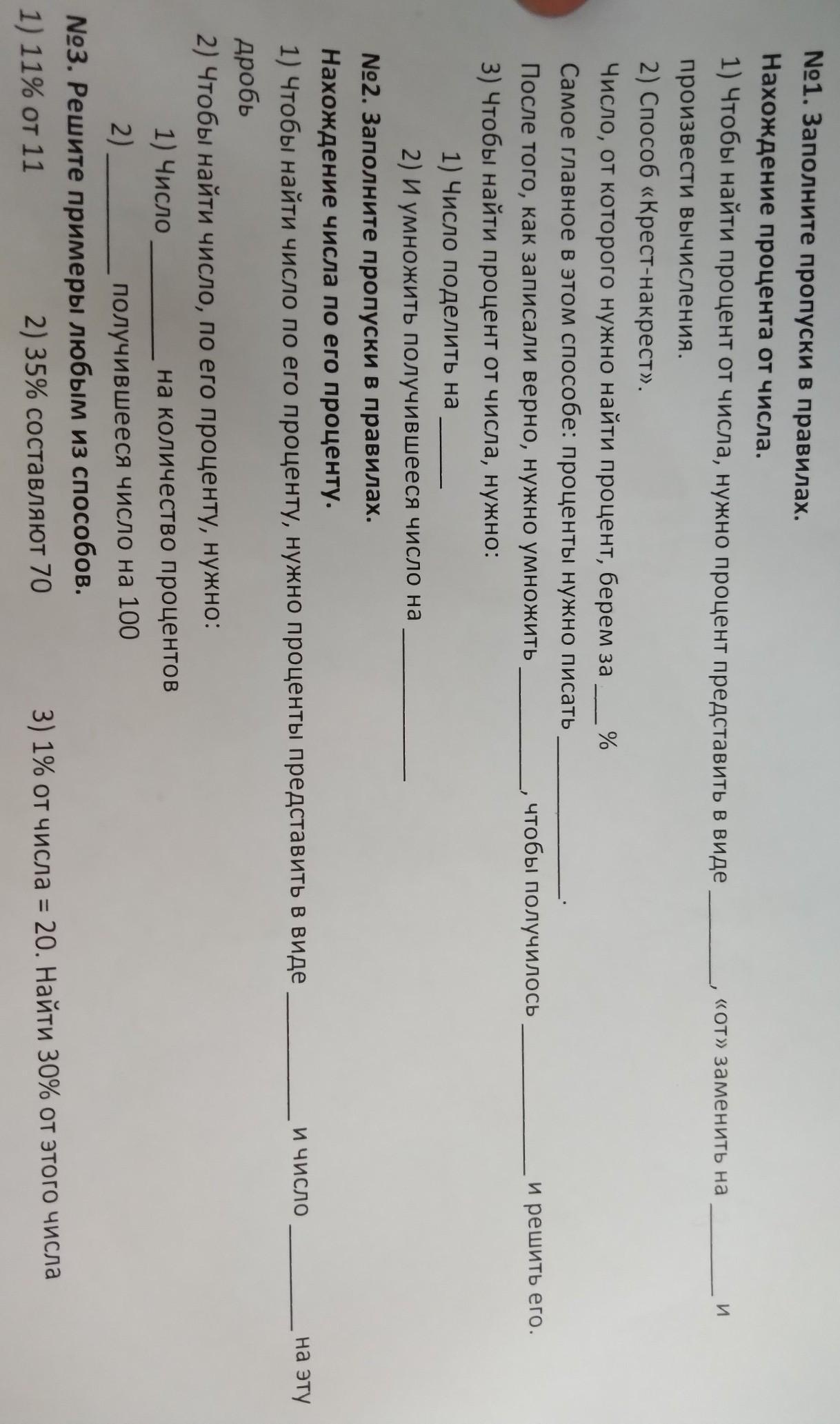 №1. Заполните пропуски в правилах.

Нахождение процента от числа.

1) Чтобы найти процент от числа, нужно процент представить в виде ____, «от» заменить на ____ и произвести вычисления.

2) Способ «Крест-накрест».

Число, от которого нужно найти процент, берем за ____ %

Самое главное в этом способе: проценты нужно писать ____.

После того, как записали верно, нужно умножить ____, чтобы получилось ____ и решить его.

3) Чтобы найти процент от числа, нужно:

1) Число поделить на ____

2) И умножить получившееся число на ____

№2. Заполните пропуски в правилах.

Нахождение числа по его проценту.

1) Чтобы найти число по его проценту, нужно проценты представить в виде ____ и число ____ на эту дробь

2) Чтобы найти число, по его проценту, нужно:

1) Число ____ на количество процентов

2) ____ получившееся число на 100

№3. Решите примеры любым из способов.

1) 11% от 11 2) 35% составляют 70 3) 1% от числа = 20. Найти 30% от этого числа